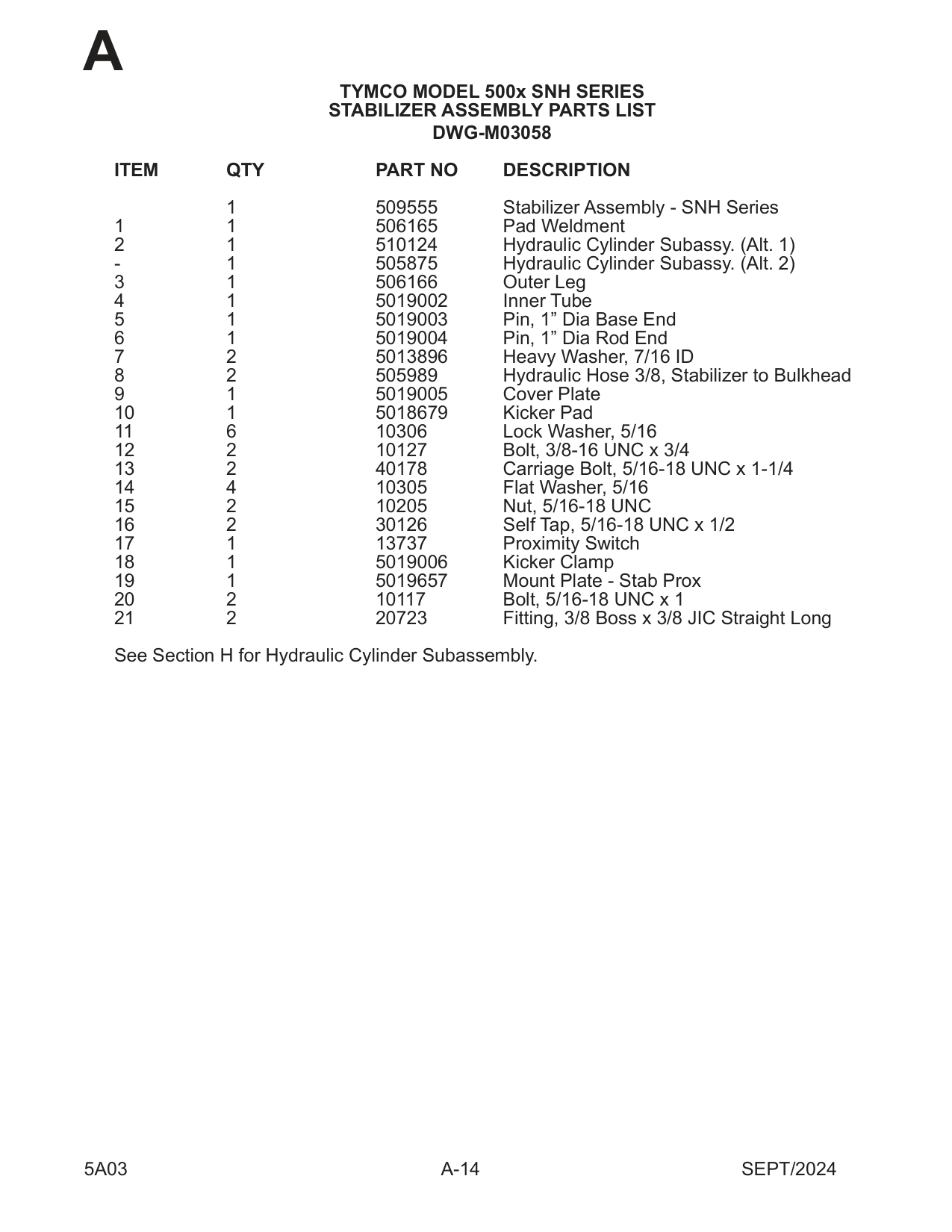 A

TYMCO MODEL 500x SNH SERIES
STABILIZER ASSEMBLY PARTS LIST
DWG-M03058

| ITEM | QTY | PART NO | DESCRIPTION |
|---|---|---|---|
| | 1 | 509555 | Stabilizer Assembly - SNH Series |
| 1 | 1 | 506165 | Pad Weldment |
| 2 | 1 | 510124 | Hydraulic Cylinder Subassy. (Alt. 1) |
| - | 1 | 505875 | Hydraulic Cylinder Subassy. (Alt. 2) |
| 3 | 1 | 506166 | Outer Leg |
| 4 | 1 | 5019002 | Inner Tube |
| 5 | 1 | 5019003 | Pin, 1” Dia Base End |
| 6 | 1 | 5019004 | Pin, 1” Dia Rod End |
| 7 | 2 | 5013896 | Heavy Washer, 7/16 ID |
| 8 | 2 | 505989 | Hydraulic Hose 3/8, Stabilizer to Bulkhead |
| 9 | 1 | 5019005 | Cover Plate |
| 10 | 1 | 5018679 | Kicker Pad |
| 11 | 6 | 10306 | Lock Washer, 5/16 |
| 12 | 2 | 10127 | Bolt, 3/8-16 UNC x 3/4 |
| 13 | 2 | 40178 | Carriage Bolt, 5/16-18 UNC x 1-1/4 |
| 14 | 4 | 10305 | Flat Washer, 5/16 |
| 15 | 2 | 10205 | Nut, 5/16-18 UNC |
| 16 | 2 | 30126 | Self Tap, 5/16-18 UNC x 1/2 |
| 17 | 1 | 13737 | Proximity Switch |
| 18 | 1 | 5019006 | Kicker Clamp |
| 19 | 1 | 5019657 | Mount Plate - Stab Prox |
| 20 | 2 | 10117 | Bolt, 5/16-18 UNC x 1 |
| 21 | 2 | 20723 | Fitting, 3/8 Boss x 3/8 JIC Straight Long |

See Section H for Hydraulic Cylinder Subassembly.

5A03 A-14 SEPT/2024